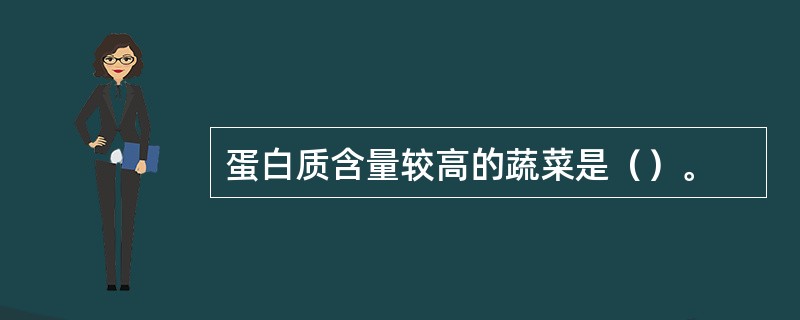 蛋白质含量较高的蔬菜是（）。